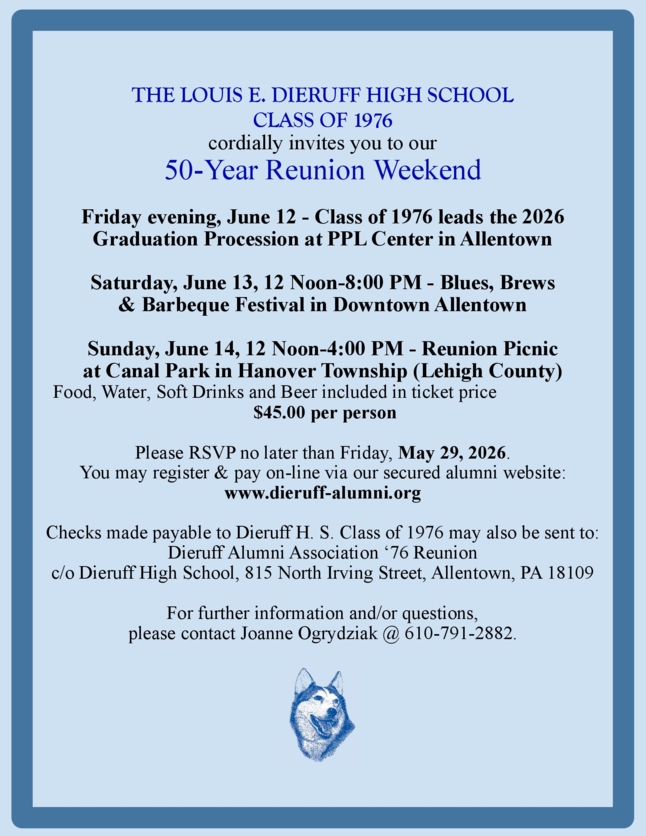 THE LOUIS E. DIERUFF HIGH SCHOOL
CLASS OF 1976
cordially invites you to our
50-Year Reunion Weekend

Friday evening, June 12 - Class of 1976 leads the 2026 Graduation Procession at PPL Center in Allentown

Saturday, June 13, 12 Noon-8:00 PM - Blues, Brews & Barbeque Festival in Downtown Allentown

Sunday, June 14, 12 Noon-4:00 PM - Reunion Picnic at Canal Park in Hanover Township (Lehigh County)
Food, Water, Soft Drinks and Beer included in ticket price
$45.00 per person

Please RSVP no later than Friday, May 29, 2026.
You may register & pay on-line via our secured alumni website:
www.dieruff-alumni.org

Checks made payable to Dieruff H. S. Class of 1976 may also be sent to:
Dieruff Alumni Association '76 Reunion
c/o Dieruff High School, 815 North Irving Street, Allentown, PA 18109

For further information and/or questions,
please contact Joanne Ogrydziak @ 610-791-2882.